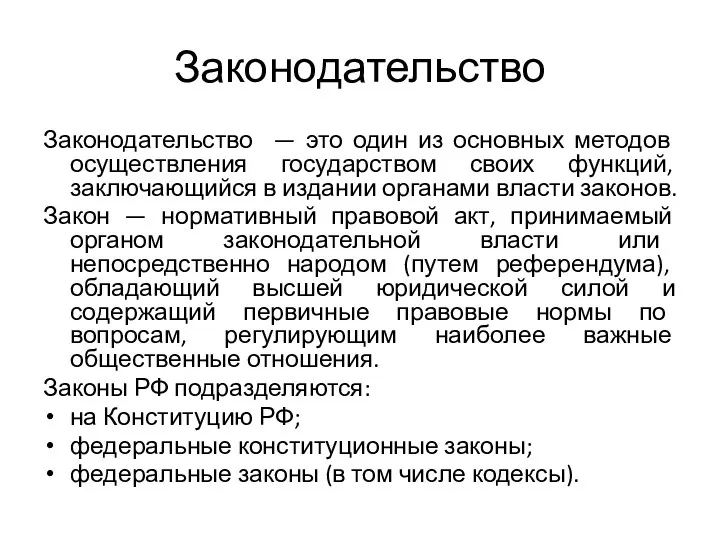 Законодательство

Законодательство — это один из основных методов осуществления государством своих функций, заключающийся в издании органами власти законов.

Закон — нормативный правовой акт, принимаемый органом законодательной власти или непосредственно народом (путем референдума), обладающий высшей юридической силой и содержащий первичные правовые нормы по вопросам, регулирующим наиболее важные общественные отношения.

Законы РФ подразделяются:
• на Конституцию РФ;
• федеральные конституционные законы;
• федеральные законы (в том числе кодексы).